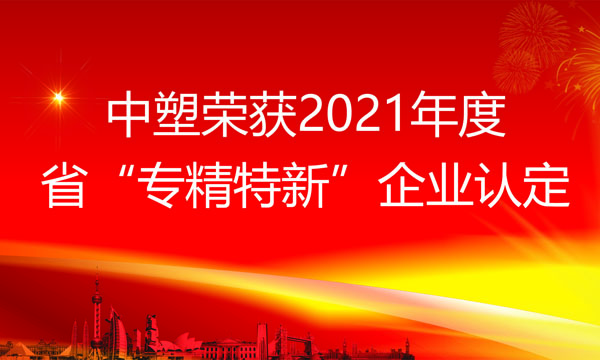 中塑荣获2021年度
省“专精特新”企业认定